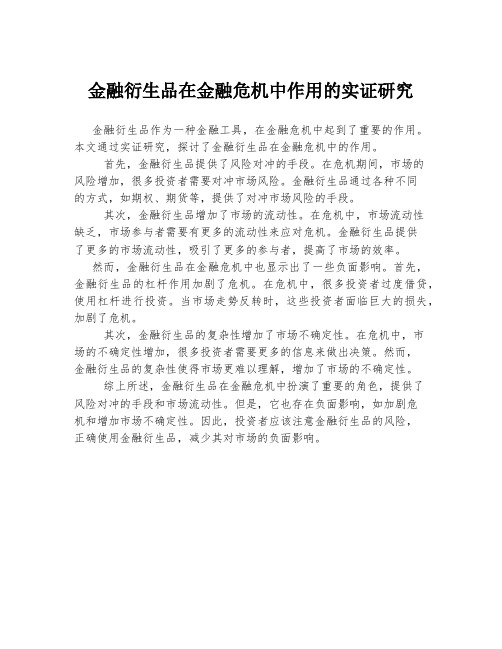 金融衍生品在金融危机中作用的实证研究

金融衍生品作为一种金融工具，在金融危机中起到了重要的作用。本文通过实证研究，探讨了金融衍生品在金融危机中的作用。

首先，金融衍生品提供了风险对冲的手段。在危机期间，市场的风险增加，很多投资者需要对冲市场风险。金融衍生品通过各种不同的方式，如期权、期货等，提供了对冲市场风险的手段。

其次，金融衍生品增加了市场的流动性。在危机中，市场流动性缺乏，市场参与者需要有更多的流动性来应对危机。金融衍生品提供了更多的市场流动性，吸引了更多的参与者，提高了市场的效率。

然而，金融衍生品在金融危机中也显示出了一些负面影响。首先，金融衍生品的杠杆作用加剧了危机。在危机中，很多投资者过度借贷，使用杠杆进行投资。当市场走势反转时，这些投资者面临巨大的损失，加剧了危机。

其次，金融衍生品的复杂性增加了市场不确定性。在危机中，市场的不确定性增加，很多投资者需要更多的信息来做出决策。然而，金融衍生品的复杂性使得市场更难以理解，增加了市场的不确定性。

综上所述，金融衍生品在金融危机中扮演了重要的角色，提供了风险对冲的手段和市场流动性。但是，它也存在负面影响，如加剧危机和增加市场不确定性。因此，投资者应该注意金融衍生品的风险，正确使用金融衍生品，减少其对市场的负面影响。